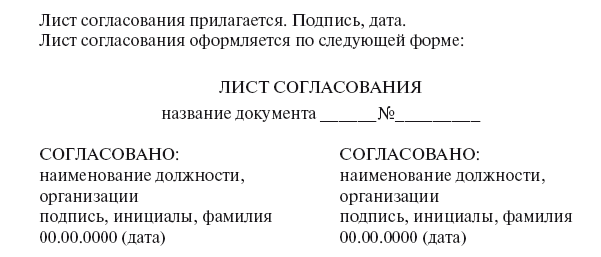 Лист согласования прилагается. Подпись, дата.
Лист согласования оформляется по следующей форме:

ЛИСТ СОГЛАСОВАНИЯ
название документа ______№_________

СОГЛАСОВАНО:
наименование должности, организации
подпись, инициалы, фамилия
00.00.0000 (дата)

СОГЛАСОВАНО:
наименование должности, организации
подпись, инициалы, фамилия
00.00.0000 (дата)